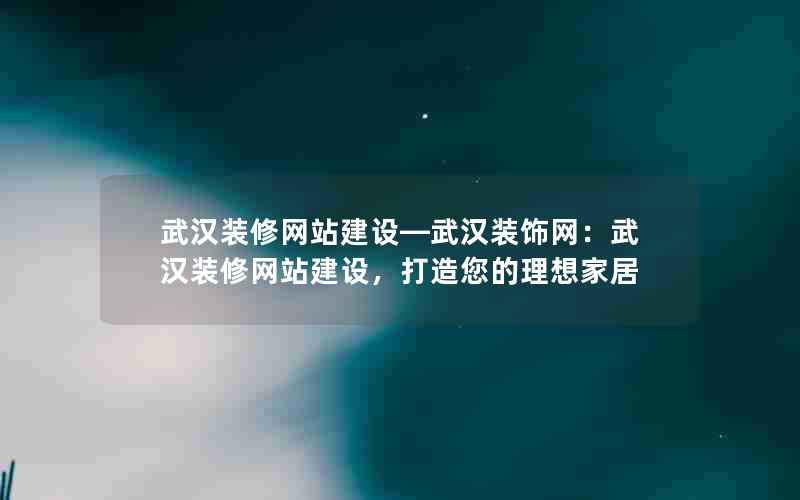 武汉装修网站建设—武汉装饰网：武汉装修网站建设，打造您的理想家居